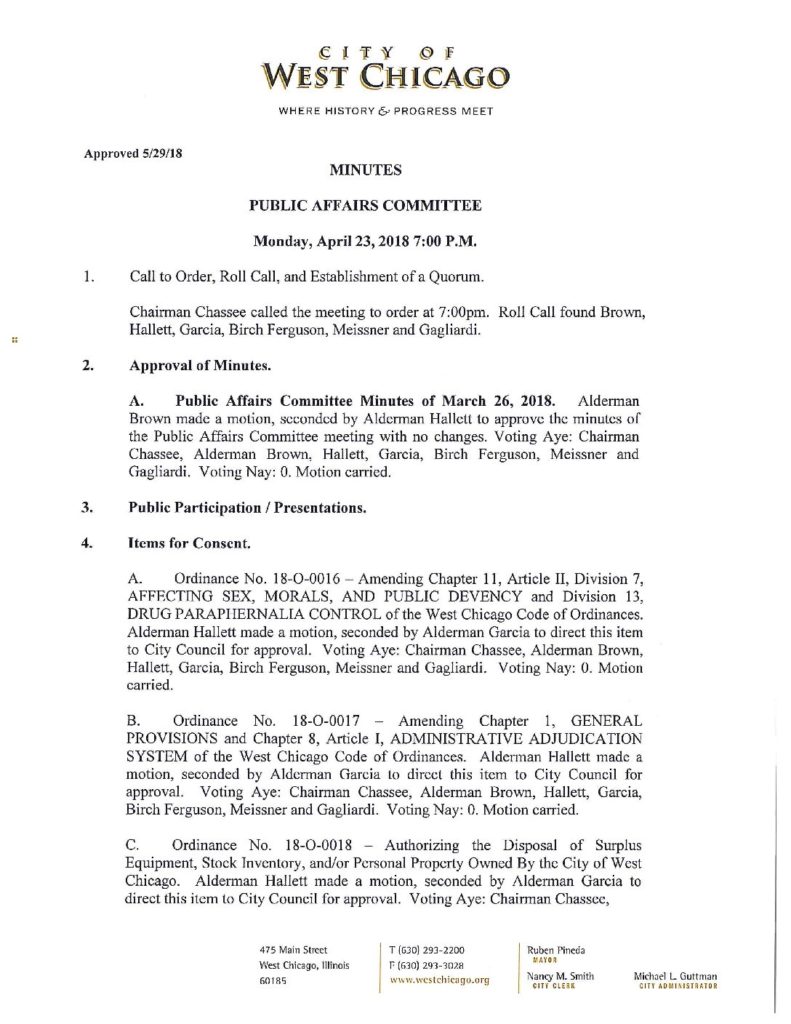 CITY OF
WEST CHICAGO

WHERE HISTORY & PROGRESS MEET

Approved 5/29/18

MINUTES

PUBLIC AFFAIRS COMMITTEE

Monday, April 23, 2018 7:00 P.M.

1. Call to Order, Roll Call, and Establishment of a Quorum.

Chairman Chassee called the meeting to order at 7:00pm. Roll Call found Brown, Hallett, Garcia, Birch Ferguson, Meissner and Gagliardi.

2. Approval of Minutes.

A. Public Affairs Committee Minutes of March 26, 2018. Alderman Brown made a motion, seconded by Alderman Hallett to approve the minutes of the Public Affairs Committee meeting with no changes. Voting Aye: Chairman Chassee, Alderman Brown, Hallett, Garcia, Birch Ferguson, Meissner and Gagliardi. Voting Nay: 0. Motion carried.

3. Public Participation / Presentations.

4. Items for Consent.

A. Ordinance No. 18-O-0016 – Amending Chapter 11, Article II, Division 7, AFFECTING SEX, MORALS, AND PUBLIC DEVENCY and Division 13, DRUG PARAPHERNALIA CONTROL of the West Chicago Code of Ordinances. Alderman Hallett made a motion, seconded by Alderman Garcia to direct this item to City Council for approval. Voting Aye: Chairman Chassee, Alderman Brown, Hallett, Garcia, Birch Ferguson, Meissner and Gagliardi. Voting Nay: 0. Motion carried.

B. Ordinance No. 18-O-0017 – Amending Chapter 1, GENERAL PROVISIONS and Chapter 8, Article I, ADMINISTRATIVE ADJUDICATION SYSTEM of the West Chicago Code of Ordinances. Alderman Hallett made a motion, seconded by Alderman Garcia to direct this item to City Council for approval. Voting Aye: Chairman Chassee, Alderman Brown, Hallett, Garcia, Birch Ferguson, Meissner and Gagliardi. Voting Nay: 0. Motion carried.

C. Ordinance No. 18-O-0018 – Authorizing the Disposal of Surplus Equipment, Stock Inventory, and/or Personal Property Owned By the City of West Chicago. Alderman Hallett made a motion, seconded by Alderman Garcia to direct this item to City Council for approval. Voting Aye: Chairman Chassee,

475 Main Street
West Chicago, Illinois
60185

T (630) 293-2200
F (630) 293-3028
www.westchicago.org

Ruben Pineda
MAYOR

Nancy M. Smith
CITY CLERK

Michael L. Guttman
CITY ADMINISTRATOR